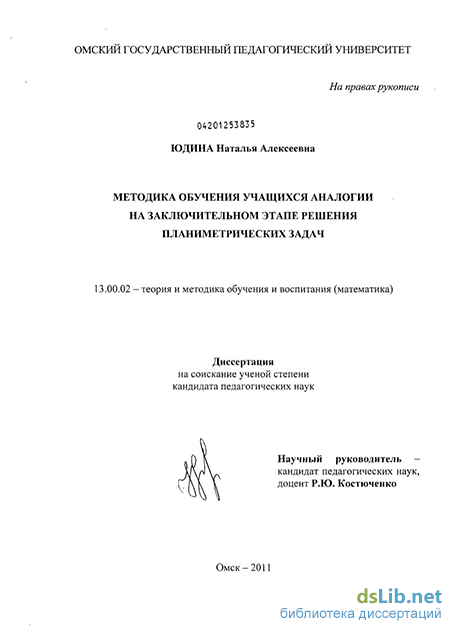 ОМСКИЙ ГОСУДАРСТВЕННЫЙ ПЕДАГОГИЧЕСКИЙ УНИВЕРСИТЕТ

На правах рукописи

04201253835

ЮДИНА Наталья Алексеевна

МЕТОДИКА ОБУЧЕНИЯ УЧАЩИХСЯ АНАЛОГИИ НА ЗАКЛЮЧИТЕЛЬНОМ ЭТАПЕ РЕШЕНИЯ ПЛАНИМЕТРИЧЕСКИХ ЗАДАЧ

13.00.02 – теория и методика обучения и воспитания (математика)

Диссертация
на соискание ученой степени
кандидата педагогических наук

Научный руководитель – кандидат педагогических наук, доцент Р.Ю. Костюченко

Омск – 2011

dsLib.net
библиотека диссертаций